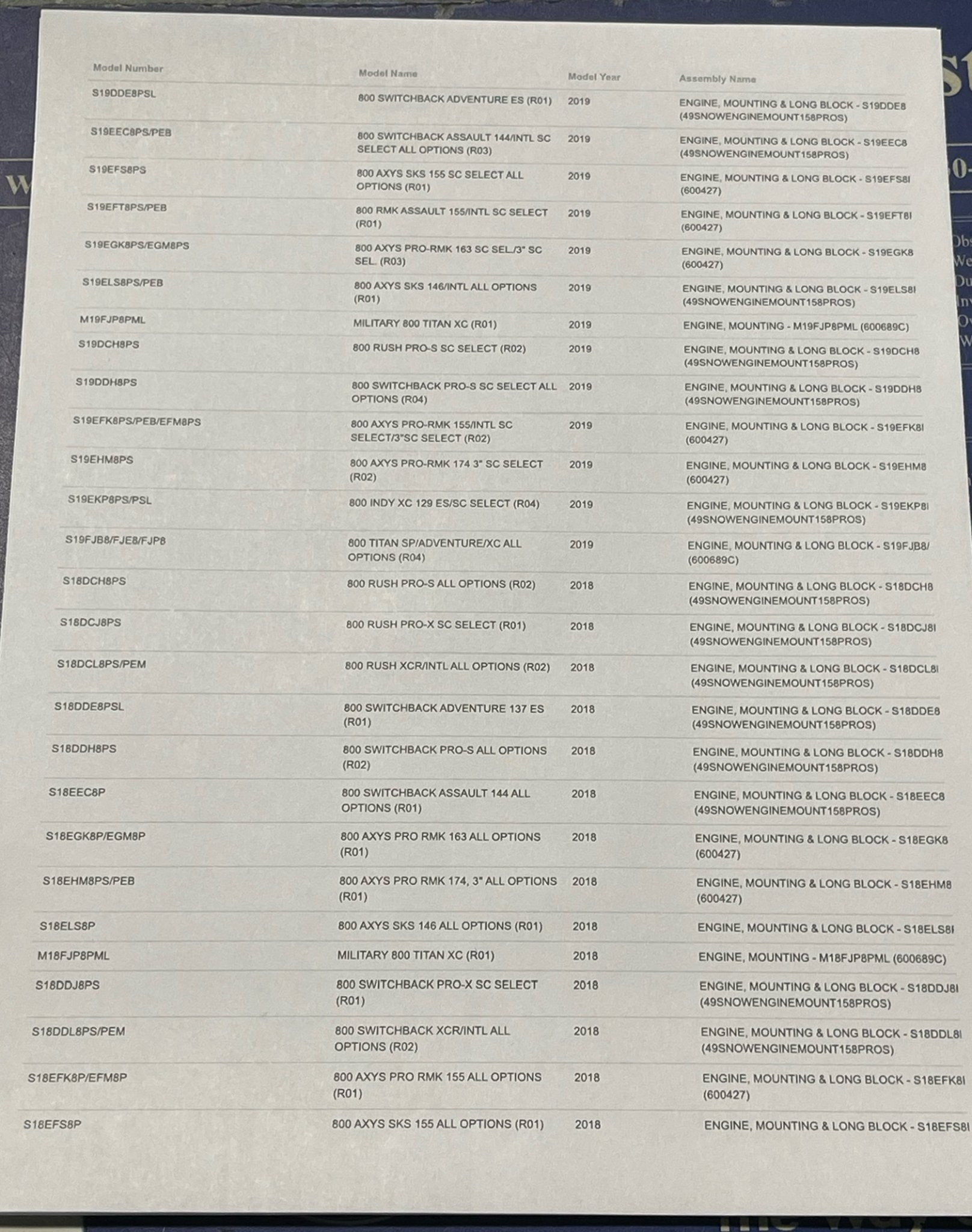 | Model Number | Model Name | Model Year | Assembly Name |
|---|---|---|---|
| S19DDE8PSL | 800 SWITCHBACK ADVENTURE ES (R01) | 2019 | ENGINE, MOUNTING & LONG BLOCK - S19DDE8 (49SNOWENGINEMOUNT158PROS) |
| S19EEC8PS/PEB | 800 SWITCHBACK ASSAULT 144/INTL SC SELECT ALL OPTIONS (R03) | 2019 | ENGINE, MOUNTING & LONG BLOCK - S19EEC8 (49SNOWENGINEMOUNT158PROS) |
| S19EFS8PS | 800 AXYS SKS 155 SC SELECT ALL OPTIONS (R01) | 2019 | ENGINE, MOUNTING & LONG BLOCK - S19EFS8I (600427) |
| S19EFT8PS/PEB | 800 RMK ASSAULT 155/INTL SC SELECT (R01) | 2019 | ENGINE, MOUNTING & LONG BLOCK - S19EFT8I (600427) |
| S19EGK8PS/EGM8PS | 800 AXYS PRO-RMK 163 SC SEL./3" SC SEL. (R03) | 2019 | ENGINE, MOUNTING & LONG BLOCK - S19EGK8 (600427) |
| S19ELS8PS/PEB | 800 AXYS SKS 146/INTL ALL OPTIONS (R01) | 2019 | ENGINE, MOUNTING & LONG BLOCK - S19ELS8I (49SNOWENGINEMOUNT158PROS) |
| M19FJP8PML | MILITARY 800 TITAN XC (R01) | 2019 | ENGINE, MOUNTING - M19FJP8PML (600689C) |
| S19DCH8PS | 800 RUSH PRO-S SC SELECT (R02) | 2019 | ENGINE, MOUNTING & LONG BLOCK - S19DCH8 (49SNOWENGINEMOUNT158PROS) |
| S19DDH8PS | 800 SWITCHBACK PRO-S SC SELECT ALL OPTIONS (R04) | 2019 | ENGINE, MOUNTING & LONG BLOCK - S19DDH8 (49SNOWENGINEMOUNT158PROS) |
| S19EFK8PS/PEB/EFM8PS | 800 AXYS PRO-RMK 155/INTL SC SELECT/3"SC SELECT (R02) | 2019 | ENGINE, MOUNTING & LONG BLOCK - S19EFK8I (600427) |
| S19EHM8PS | 800 AXYS PRO-RMK 174 3" SC SELECT (R02) | 2019 | ENGINE, MOUNTING & LONG BLOCK - S19EHM8 (600427) |
| S19EKP8PS/PSL | 800 INDY XC 129 ES/SC SELECT (R04) | 2019 | ENGINE, MOUNTING & LONG BLOCK - S19EKP8I (49SNOWENGINEMOUNT158PROS) |
| S19FJB8/FJE8/FJP8 | 800 TITAN SP/ADVENTURE/XC ALL OPTIONS (R04) | 2019 | ENGINE, MOUNTING & LONG BLOCK - S19FJB8/ (600689C) |
| S18DCH8PS | 800 RUSH PRO-S ALL OPTIONS (R02) | 2018 | ENGINE, MOUNTING & LONG BLOCK - S18DCH8 (49SNOWENGINEMOUNT158PROS) |
| S18DCJ8PS | 800 RUSH PRO-X SC SELECT (R01) | 2018 | ENGINE, MOUNTING & LONG BLOCK - S18DCJ8I (49SNOWENGINEMOUNT158PROS) |
| S18DCL8PS/PEM | 800 RUSH XCR/INTL ALL OPTIONS (R02) | 2018 | ENGINE, MOUNTING & LONG BLOCK - S18DCL8I (49SNOWENGINEMOUNT158PROS) |
| S18DDE8PSL | 800 SWITCHBACK ADVENTURE 137 ES (R01) | 2018 | ENGINE, MOUNTING & LONG BLOCK - S18DDE8 (49SNOWENGINEMOUNT158PROS) |
| S18DDH8PS | 800 SWITCHBACK PRO-S ALL OPTIONS (R02) | 2018 | ENGINE, MOUNTING & LONG BLOCK - S18DDH8 (49SNOWENGINEMOUNT158PROS) |
| S18EEC8P | 800 SWITCHBACK ASSAULT 144 ALL OPTIONS (R01) | 2018 | ENGINE, MOUNTING & LONG BLOCK - S18EEC8 (49SNOWENGINEMOUNT158PROS) |
| S18EGK8P/EGM8P | 800 AXYS PRO RMK 163 ALL OPTIONS (R01) | 2018 | ENGINE, MOUNTING & LONG BLOCK - S18EGK8 (600427) |
| S18EHM8PS/PEB | 800 AXYS PRO RMK 174, 3" ALL OPTIONS (R01) | 2018 | ENGINE, MOUNTING & LONG BLOCK - S18EHM8 (600427) |
| S18ELS8P | 800 AXYS SKS 146 ALL OPTIONS (R01) | 2018 | ENGINE, MOUNTING & LONG BLOCK - S18ELS8I |
| M18FJP8PML | MILITARY 800 TITAN XC (R01) | 2018 | ENGINE, MOUNTING - M18FJP8PML (600689C) |
| S18DDJ8PS | 800 SWITCHBACK PRO-X SC SELECT (R01) | 2018 | ENGINE, MOUNTING & LONG BLOCK - S18DDJ8I (49SNOWENGINEMOUNT158PROS) |
| S18DDL8PS/PEM | 800 SWITCHBACK XCR/INTL ALL OPTIONS (R02) | 2018 | ENGINE, MOUNTING & LONG BLOCK - S18DDL8I (49SNOWENGINEMOUNT158PROS) |
| S18EFK8P/EFM8P | 800 AXYS PRO RMK 155 ALL OPTIONS (R01) | 2018 | ENGINE, MOUNTING & LONG BLOCK - S18EFK8I (600427) |
| S18EFS8P | 800 AXYS SKS 155 ALL OPTIONS (R01) | 2018 | ENGINE, MOUNTING & LONG BLOCK - S18EFS8I |